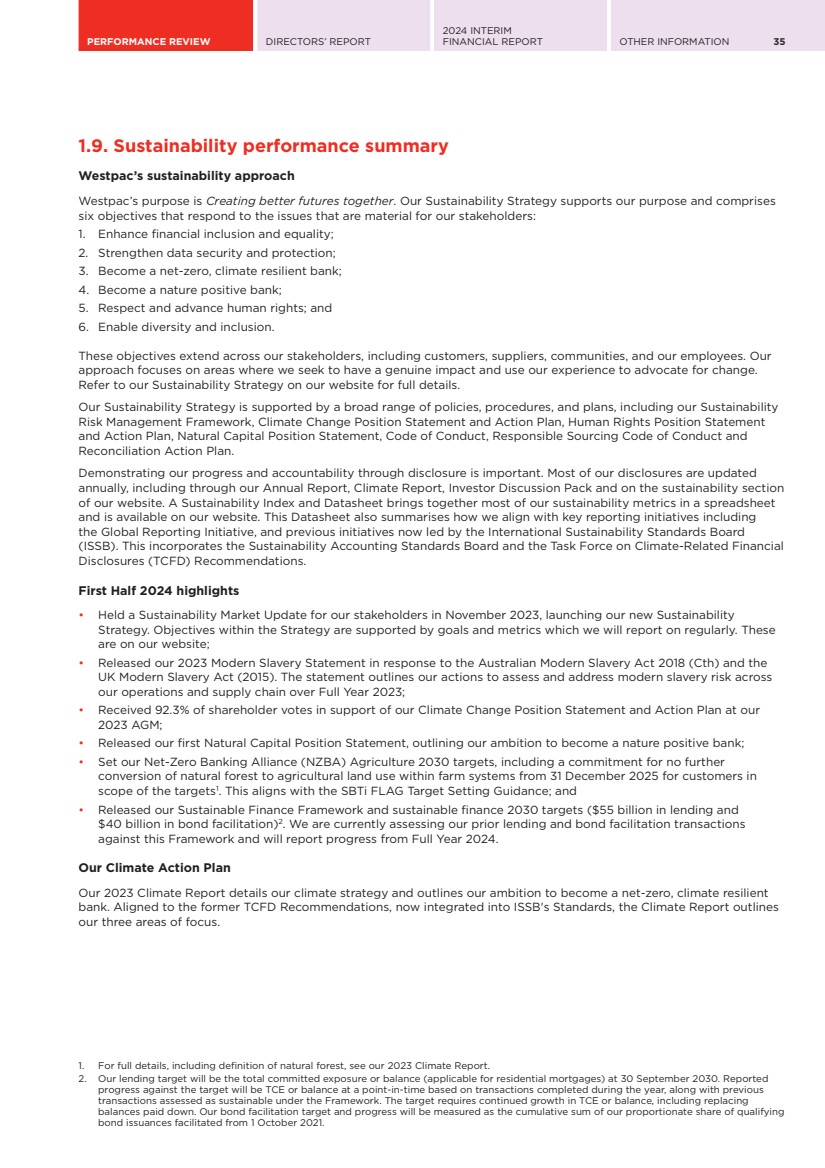 PERFORMANCE REVIEW DIRECTORS' REPORT 2024 INTERIM FINANCIAL REPORT OTHER INFORMATION 35

1.9. Sustainability performance summary

Westpac's sustainability approach

Westpac's purpose is Creating better futures together. Our Sustainability Strategy supports our purpose and comprises six objectives that respond to the issues that are material for our stakeholders:
1. Enhance financial inclusion and equality;
2. Strengthen data security and protection;
3. Become a net-zero, climate resilient bank;
4. Become a nature positive bank;
5. Respect and advance human rights; and
6. Enable diversity and inclusion.

These objectives extend across our stakeholders, including customers, suppliers, communities, and our employees. Our approach focuses on areas where we seek to have a genuine impact and use our experience to advocate for change. Refer to our Sustainability Strategy on our website for full details.

Our Sustainability Strategy is supported by a broad range of policies, procedures, and plans, including our Sustainability Risk Management Framework, Climate Change Position Statement and Action Plan, Human Rights Position Statement and Action Plan, Natural Capital Position Statement, Code of Conduct, Responsible Sourcing Code of Conduct and Reconciliation Action Plan.

Demonstrating our progress and accountability through disclosure is important. Most of our disclosures are updated annually, including through our Annual Report, Climate Report, Investor Discussion Pack and on the sustainability section of our website. A Sustainability Index and Datasheet brings together most of our sustainability metrics in a spreadsheet and is available on our website. This Datasheet also summarises how we align with key reporting initiatives including the Global Reporting Initiative, and previous initiatives now led by the International Sustainability Standards Board (ISSB). This incorporates the Sustainability Accounting Standards Board and the Task Force on Climate-Related Financial Disclosures (TCFD) Recommendations.

First Half 2024 highlights

• Held a Sustainability Market Update for our stakeholders in November 2023, launching our new Sustainability Strategy. Objectives within the Strategy are supported by goals and metrics which we will report on regularly. These are on our website;
• Released our 2023 Modern Slavery Statement in response to the Australian Modern Slavery Act 2018 (Cth) and the UK Modern Slavery Act (2015). The statement outlines our actions to assess and address modern slavery risk across our operations and supply chain over Full Year 2023;
• Received 92.3% of shareholder votes in support of our Climate Change Position Statement and Action Plan at our 2023 AGM;
• Released our first Natural Capital Position Statement, outlining our ambition to become a nature positive bank;
• Set our Net-Zero Banking Alliance (NZBA) Agriculture 2030 targets, including a commitment for no further conversion of natural forest to agricultural land use within farm systems from 31 December 2025 for customers in scope of the targets$^1$. This aligns with the SBTi FLAG Target Setting Guidance; and
• Released our Sustainable Finance Framework and sustainable finance 2030 targets ($55 billion in lending and $40 billion in bond facilitation)$^2$. We are currently assessing our prior lending and bond facilitation transactions against this Framework and will report progress from Full Year 2024.

Our Climate Action Plan

Our 2023 Climate Report details our climate strategy and outlines our ambition to become a net-zero, climate resilient bank. Aligned to the former TCFD Recommendations, now integrated into ISSB's Standards, the Climate Report outlines our three areas of focus.

1. For full details, including definition of natural forest, see our 2023 Climate Report.
2. Our lending target will be the total committed exposure or balance (applicable for residential mortgages) at 30 September 2030. Reported progress against the target will be TCE or balance at a point-in-time based on transactions completed during the year, along with previous transactions assessed as sustainable under the Framework. The target requires continued growth in TCE or balance, including replacing balances paid down. Our bond facilitation target and progress will be measured as the cumulative sum of our proportionate share of qualifying bond issuances facilitated from 1 October 2021.